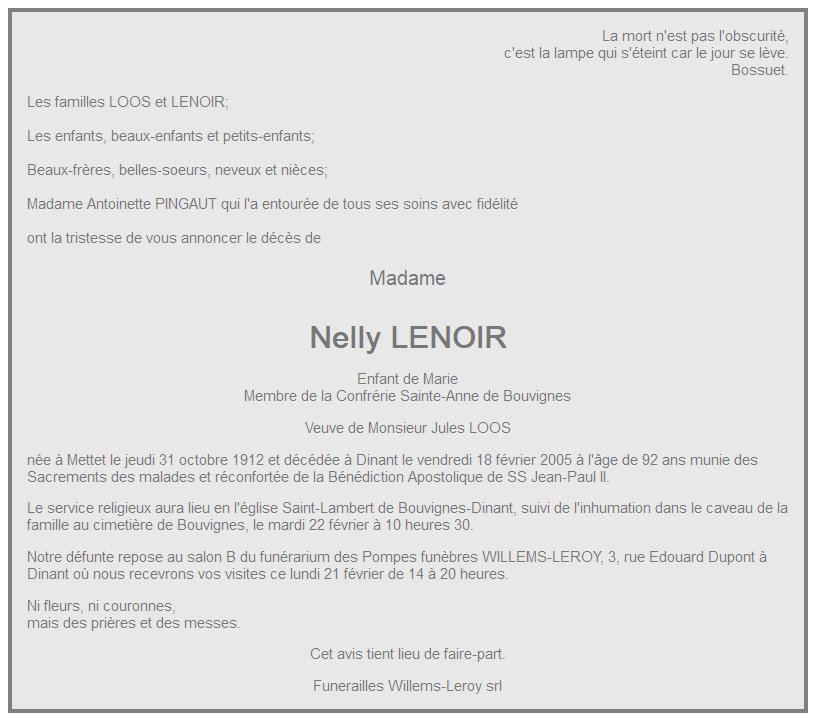 La mort n'est pas l'obscurité,
c'est la lampe qui s'éteint car le jour se lève.
Bossuet.

Les familles LOOS et LENOIR;

Les enfants, beaux-enfants et petits-enfants;

Beaux-frères, belles-soeurs, neveux et nièces;

Madame Antoinette PINGAUT qui l'a entourée de tous ses soins avec fidélité

ont la tristesse de vous annoncer le décès de

Madame

Nelly LENOIR

Enfant de Marie
Membre de la Confrérie Sainte-Anne de Bouvignes

Veuve de Monsieur Jules LOOS

née à Mettet le jeudi 31 octobre 1912 et décédée à Dinant le vendredi 18 février 2005 à l'âge de 92 ans munie des Sacrements des malades et réconfortée de la Bénédiction Apostolique de SS Jean-Paul II.

Le service religieux aura lieu en l'église Saint-Lambert de Bouvignes-Dinant, suivi de l'inhumation dans le caveau de la famille au cimetière de Bouvignes, le mardi 22 février à 10 heures 30.

Notre défunte repose au salon B du funérarium des Pompes funèbres WILLEMS-LEROY, 3, rue Edouard Dupont à Dinant où nous recevrons vos visites ce lundi 21 février de 14 à 20 heures.

Ni fleurs, ni couronnes,
mais des prières et des messes.

Cet avis tient lieu de faire-part.

Funerailles Willems-Leroy srl